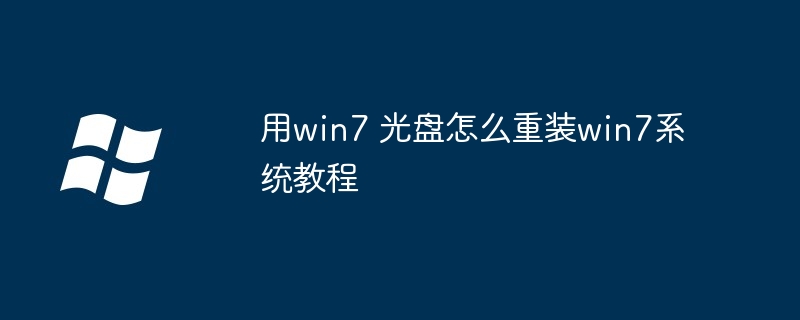 用win7 光盘怎么重装win7系统教程